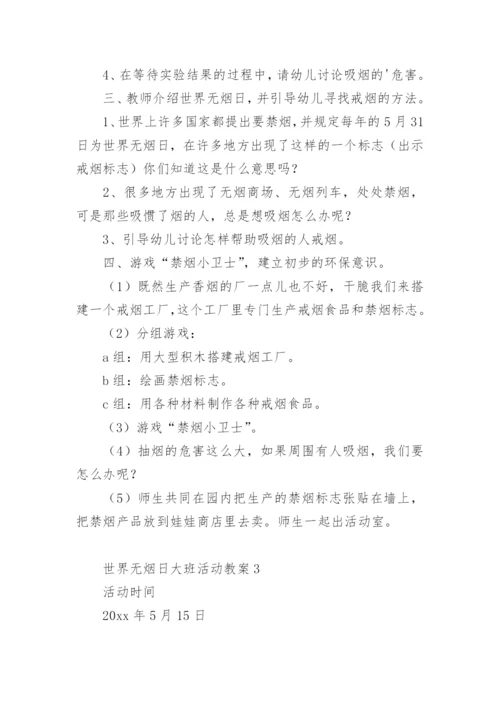 4、在等待实验结果的过程中，请幼儿讨论吸烟的'危害。

三、教师介绍世界无烟日，并引导幼儿寻找戒烟的方法。

1、世界上许多国家都提出要禁烟，并规定每年的5月31日为世界无烟日，在许多地方出现了这样的一个标志（出示戒烟标志）你们知道这是什么意思吗？

2、很多地方出现了无烟商场、无烟列车，处处禁烟，可是那些吸惯了烟的人，总是想吸烟怎么办呢？

3、引导幼儿讨论怎样帮助吸烟的人戒烟。

四、游戏“禁烟小卫士”，建立初步的环保意识。

（1）既然生产香烟的厂一点儿也不好，干脆我们来搭建一个戒烟工厂，这个工厂里专门生产戒烟食品和禁烟标志。

（2）分组游戏：

a组：用大型积木搭建戒烟工厂。

b组：绘画禁烟标志。

c组：用各种材料制作各种戒烟食品。

（3）游戏“禁烟小卫士”。

（4）抽烟的危害这么大，如果周围有人吸烟，我们要怎么办呢？

（5）师生共同在园内把生产的禁烟标志张贴在墙上，把禁烟产品放到娃娃商店里去卖。师生一起出活动室。

世界无烟日大班活动教案3

活动时间

20xx年5月15日